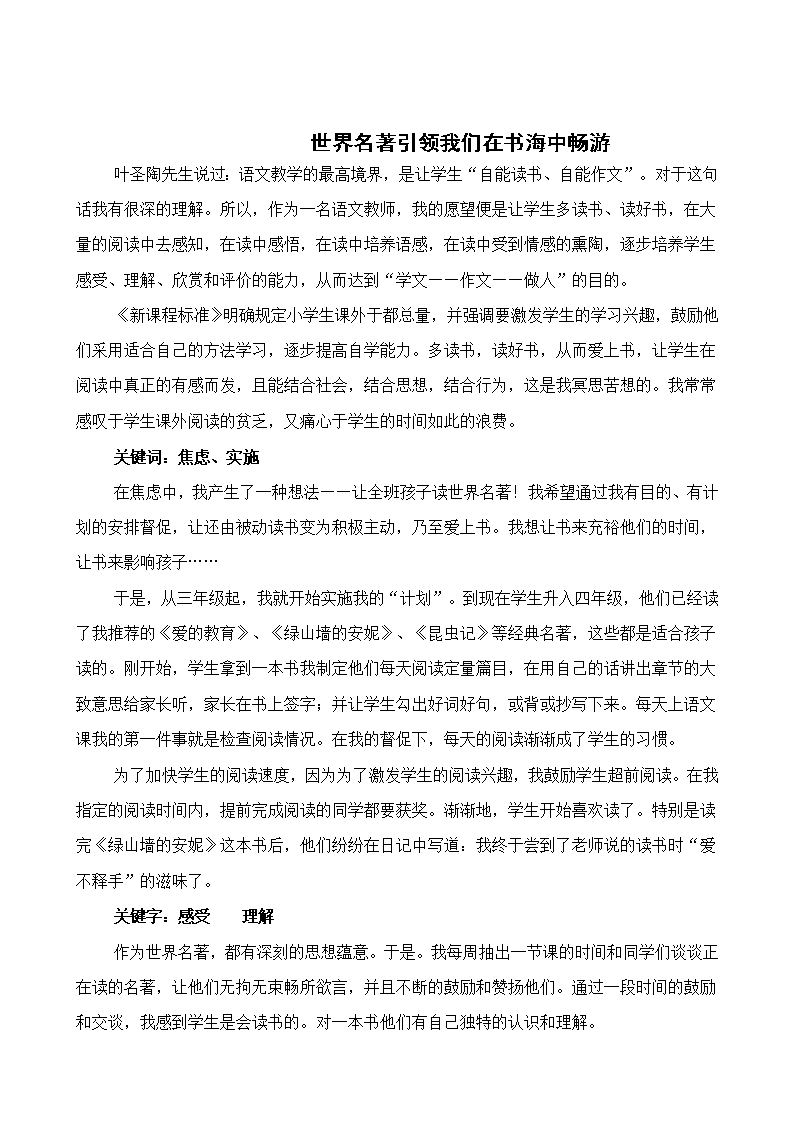 世界名著引领我们在书海中畅游

叶圣陶先生说过：语文教学的最高境界，是让学生“自能读书、自能作文”。对于这句话我有很深的理解。所以，作为一名语文教师，我的愿望便是让学生多读书、读好书，在大量的阅读中去感知，在读中感悟，在读中培养语感，在读中受到情感的熏陶，逐步培养学生感受、理解、欣赏和评价的能力，从而达到“学文——作文——做人”的目的。

《新课程标准》明确规定小学生课外于都总量，并强调要激发学生的学习兴趣，鼓励他们采用适合自己的方法学习，逐步提高自学能力。多读书，读好书，从而爱上书，让学生在阅读中真正的有感而发，且能结合社会，结合思想，结合行为，这是我冥思苦想的。我常常感叹于学生课外阅读的贫乏，又痛心于学生的时间如此的浪费。

关键词：焦虑、实施

在焦虑中，我产生了一种想法——让全班孩子读世界名著！我希望通过我有目的、有计划的安排督促，让还由被动读书变为积极主动，乃至爱上书。我想让书来充裕他们的时间，让书来影响孩子……

于是，从三年级起，我就开始实施我的“计划”。到现在学生升入四年级，他们已经读了我推荐的《爱的教育》、《绿山墙的安妮》、《昆虫记》等经典名著，这些都是适合孩子读的。刚开始，学生拿到一本书我制定他们每天阅读定量篇目，在用自己的话讲出章节的大致意思给家长听，家长在书上签字；并让学生勾出好词好句，或背或抄写下来。每天上语文课我的第一件事就是检查阅读情况。在我的督促下，每天的阅读渐渐成了学生的习惯。

为了加快学生的阅读速度，因为为了激发学生的阅读兴趣，我鼓励学生超前阅读。在我指定的阅读时间内，提前完成阅读的同学都要获奖。渐渐地，学生开始喜欢读了。特别是读完《绿山墙的安妮》这本书后，他们纷纷在日记中写道：我终于尝到了老师说的读书时“爱不释手”的滋味了。

关键字：感受　　理解

作为世界名著，都有深刻的思想蕴意。于是。我每周抽出一节课的时间和同学们谈谈正在读的名著，让他们无拘无束畅所欲言，并且不断的鼓励和赞扬他们。通过一段时间的鼓励和交谈，我感到学生是会读书的。对一本书他们有自己独特的认识和理解。